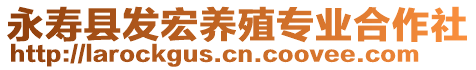 永寿县发宏养殖专业合作社
http://larockgus.cn.coovee.com